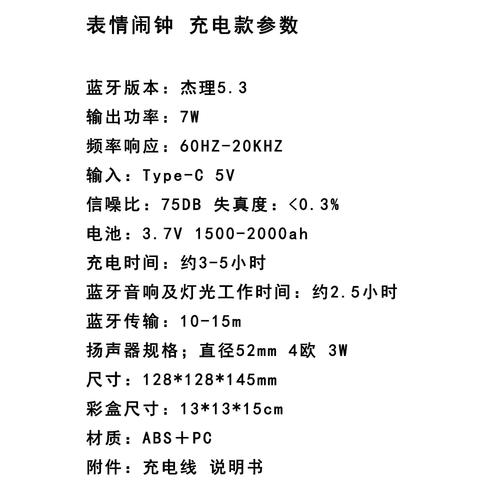 表情闹钟 充电款参数

蓝牙版本：杰理5.3
输出功率：7W
频率响应：60HZ-20KHZ
输入：Type-C 5V
信噪比：75DB 失真度：<0.3%
电池：3.7V 1500-2000ah
充电时间：约3-5小时
蓝牙音响及灯光工作时间：约2.5小时
蓝牙传输：10-15m
扬声器规格；直径52mm 4欧 3W
尺寸：128*128*145mm
彩盒尺寸：13*13*15cm
材质：ABS＋PC
附件：充电线 说明书